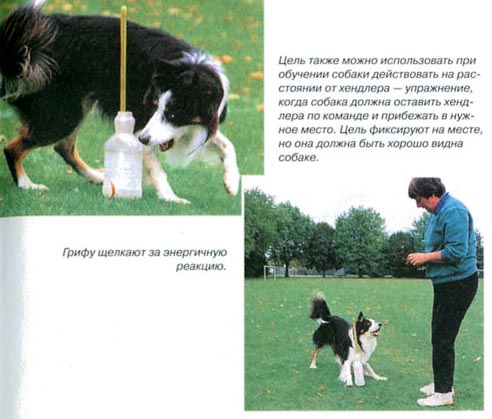 Цель также можно использовать при обучении собаки действовать на расстоянии от хендлера — упражнение, когда собака должна оставить хендлера по команде и прибежать в нужное место. Цель фиксируют на месте, но она должна быть хорошо видна собаке.

Грифу щелкают за энергичную реакцию.